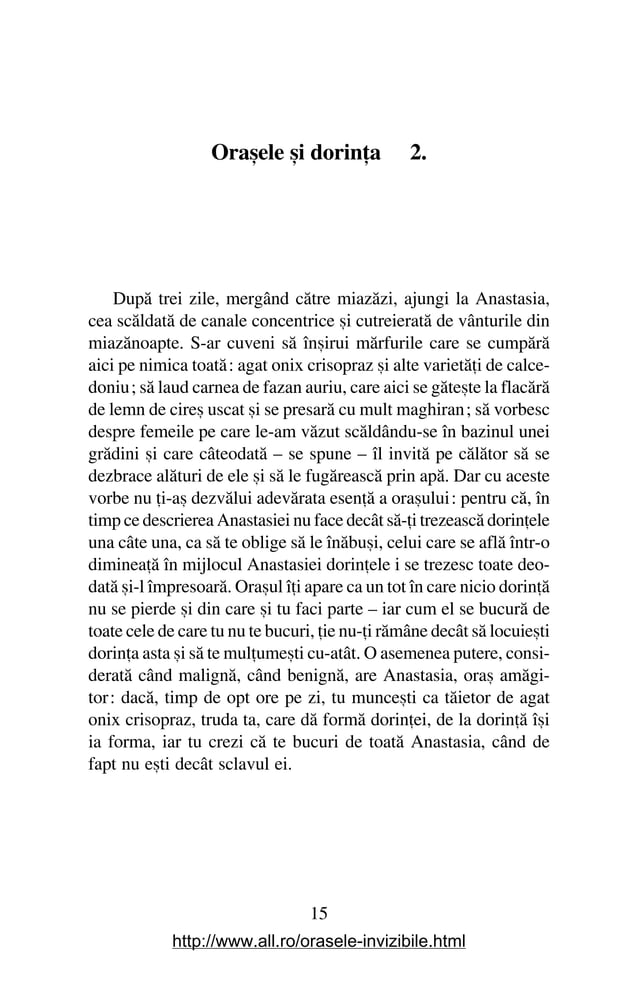 Orașele și dorința 2.

După trei zile, mergând către miazăzi, ajungi la Anastasia, cea scăldată de canale concentrice și cutreierată de vânturile din miazănoapte. S-ar cuveni să înșirui mărfurile care se cumpără aici pe nimica toată: agat onix crisopraz și alte varietăți de calcedoniu; să laud carnea de fazan auriu, care aici se gătește la flacără de lemn de cireș uscat și se presară cu mult maghiran; să vorbesc despre femeile pe care le-am văzut scăldându-se în bazinul unei grădini și care câteodată – se spune – îl invită pe călător să se dezbrace alături de ele și să le fugărească prin apă. Dar cu aceste vorbe nu ți-aș dezvălui adevărata esență a orașului: pentru că, în timp ce descrierea Anastasiei nu face decât să-ți trezească dorințele una câte una, ca să te oblige să le înăbuși, celui care se află într-o dimineață în mijlocul Anastasiei dorințele i se trezesc toate deodată și-l împresoară. Orașul îți apare ca un tot în care nicio dorință nu se pierde și din care și tu faci parte – iar cum el se bucură de toate cele de care tu nu te bucuri, ție nu-ți rămâne decât să locuiești dorința asta și să te mulțumești cu-atât. O asemenea putere, considerată când malignă, când benignă, are Anastasia, oraș amăgitor: dacă, timp de opt ore pe zi, tu muncești ca tăietor de agat onix crisopraz, truda ta, care dă formă dorinței, de la dorință își ia forma, iar tu crezi că te bucuri de toată Anastasia, când de fapt nu ești decât sclavul ei.

15

http://www.all.ro/orasele-invizibile.html